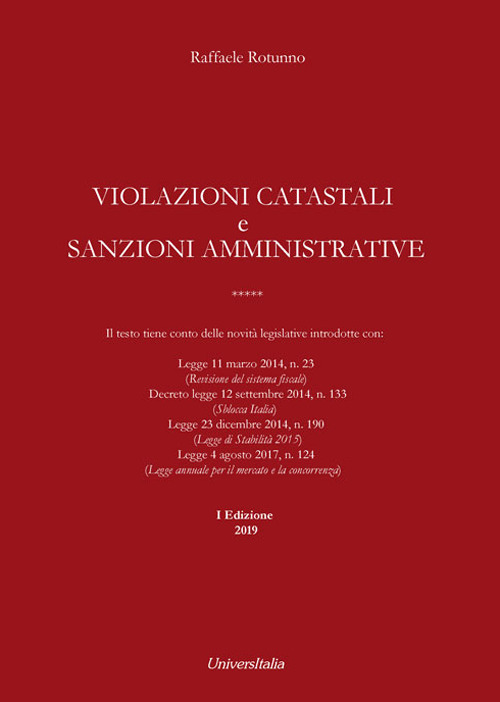 Raffaele Rotunno

VIOLAZIONI CATASTALI
e
SANZIONI AMMINISTRATIVE

*****

Il testo tiene conto delle novità legislative introdotte con:

Legge 11 marzo 2014, n. 23
(Revisione del sistema fiscale)
Decreto legge 12 settembre 2014, n. 133
(Sblocca Italia)
Legge 23 dicembre 2014, n. 190
(Legge di Stabilità 2015)
Legge 4 agosto 2017, n. 124
(Legge annuale per il mercato e la concorrenza)

I Edizione
2019

UniversItalia